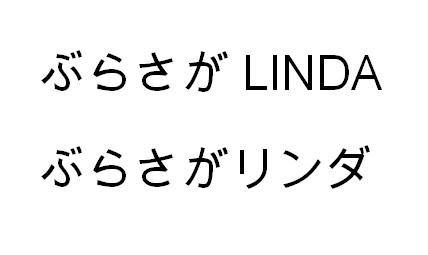 ぶらさが LINDA

ぶらさがリンダ